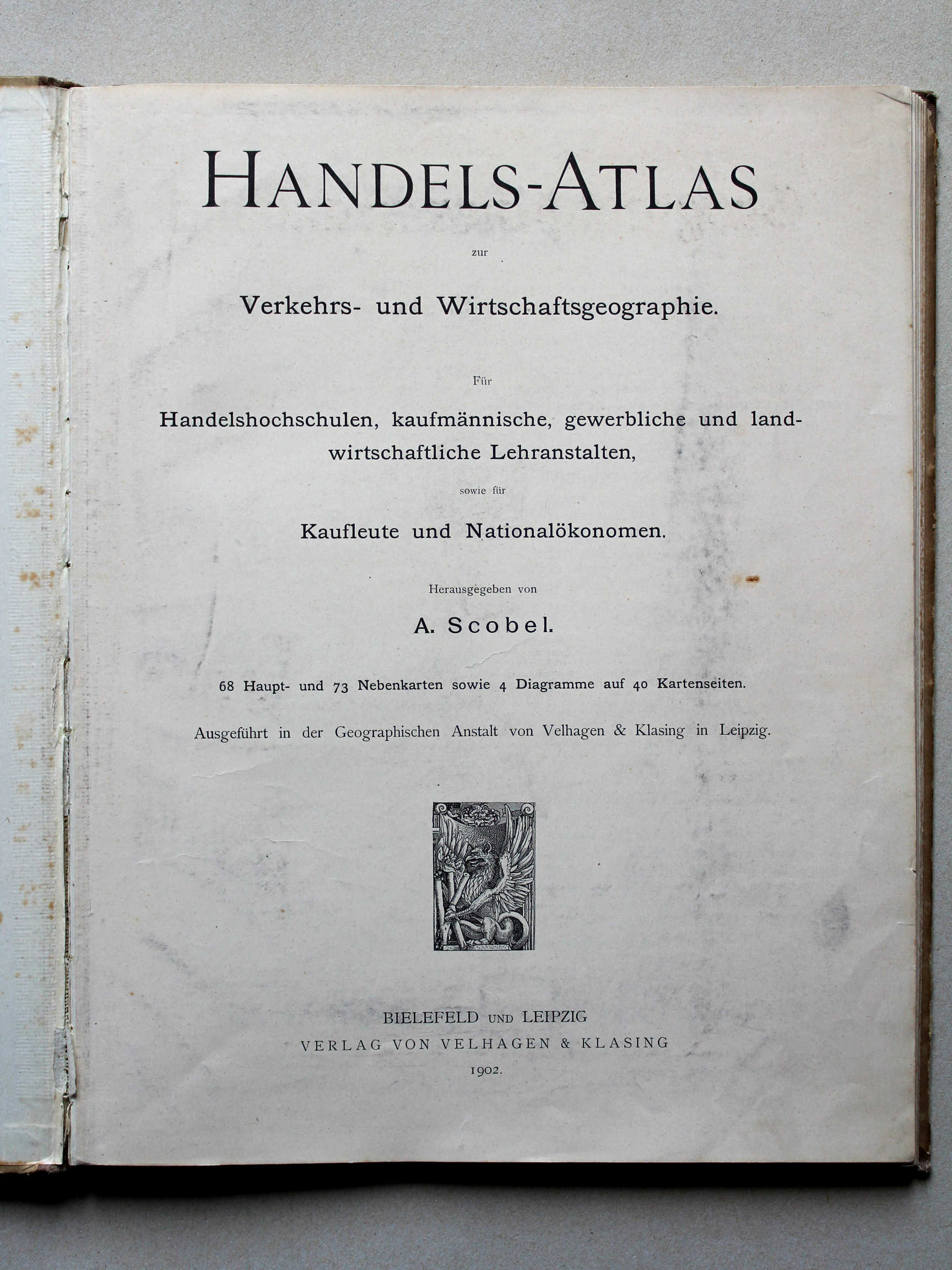 HANDELS-ATLAS

zur

Verkehrs- und Wirtschaftsgeographie.

Für

Handelshochschulen, kaufmännische, gewerbliche und landwirtschaftliche Lehranstalten,

sowie für

Kaufleute und Nationalökonomen.

Herausgegeben von

A. Scobel.

68 Haupt- und 73 Nebenkarten sowie 4 Diagramme auf 40 Kartenseiten.

Ausgeführt in der Geographischen Anstalt von Velhagen & Klasing in Leipzig.

BIELEFELD UND LEIPZIG
VERLAG VON VELHAGEN & KLASING
1902.